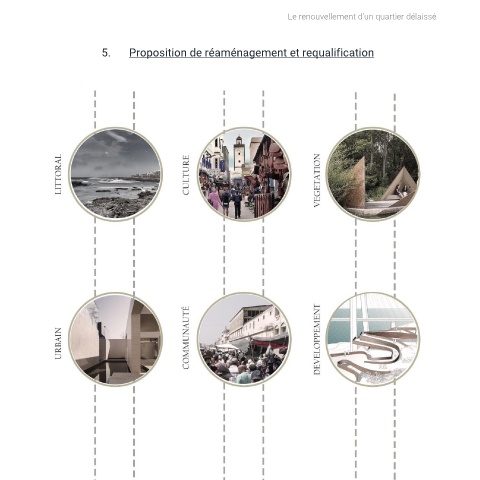 Le renouvellement d'un quartier délaissé

5. Proposition de réaménagement et requalification

LITTORAL

CULTURE

VEGETATION

URBAIN

COMMUNAUTÉ

DEVELOPPEMENT